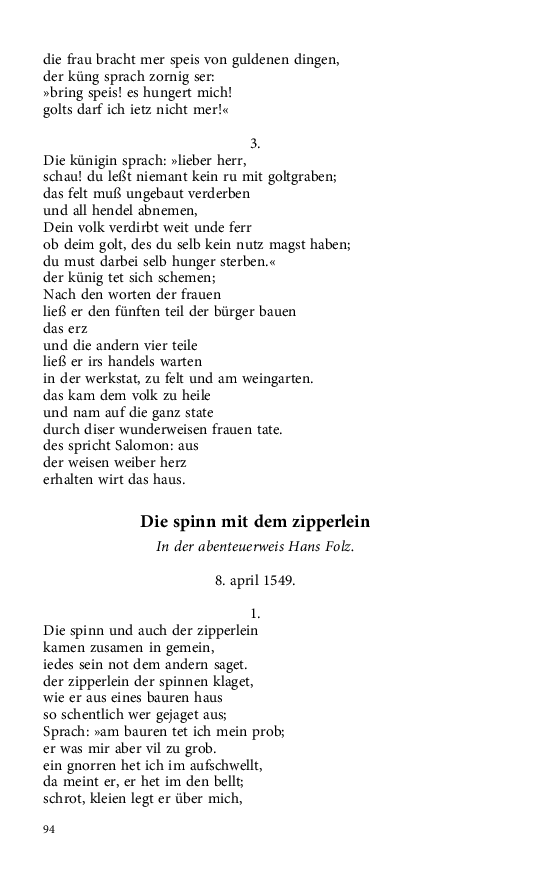 die frau bracht mer speis von guldenen dingen,
der küng sprach zornig ser:
»bring speis! es hungert mich!
golts darf ich ietz nicht mer!«

3.

Die künigin sprach: »lieber herr,
schau! du leßt niemant kein ru mit goltgraben;
das felt muß ungebaut verderben
und all hendel abnemen,
Dein volk verdirbt weit unde ferr
ob deim golt, des du selb kein nutz magst haben;
du must darbei selb hunger sterben.«
der künig tet sich schemen;
Nach den worten der frauen
ließ er den fünften teil der bürger bauen
das erz
und die andern vier teile
ließ er irs handels warten
in der werkstat, zu felt und am weingarten.
das kam dem volk zu heile
und nam auf die ganz state
durch diser wunderweisen frauen tate.
des spricht Salomon: aus
der weisen weiber herz
erhalten wirt das haus.

Die spinn mit dem zipperlein

In der abenteuerweis Hans Folz.

8. april 1549.

1.

Die spinn und auch der zipperlein
kamen zusamen in gemein,
iedes sein not dem andern saget.
der zipperlein der spinnen klaget,
wie er aus eines bauren haus
so schentlich wer gejaget aus;
Sprach: »am bauren tet ich mein prob;
er was mir aber vil zu grob.
ein gnorren het ich im aufschwellt,
da meint er, er het im den bellt;
schrot, kleien legt er über mich,

94